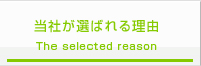 当社が選ばれる理由
The selected reason